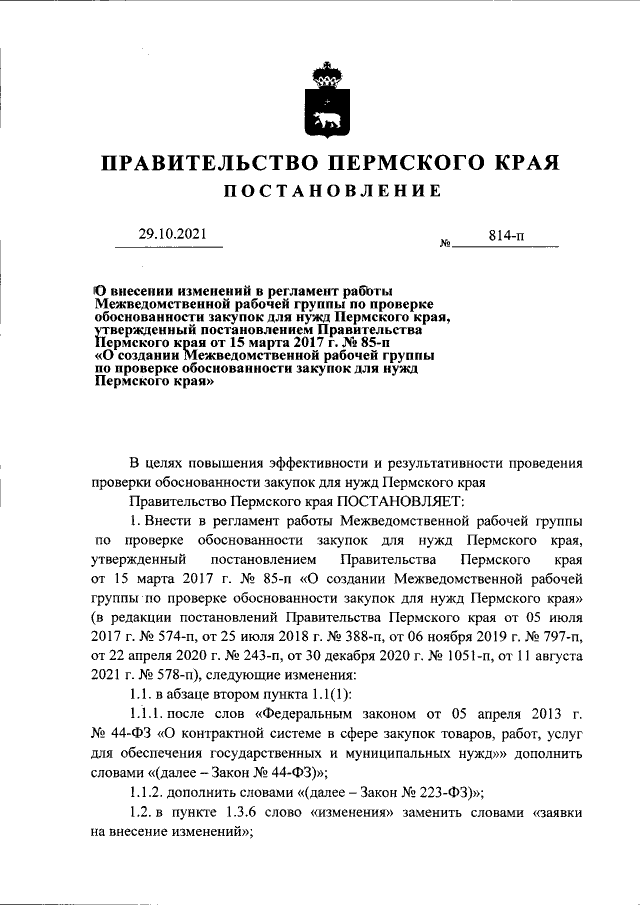 ПРАВИТЕЛЬСТВО ПЕРМСКОГО КРАЯ
ПОСТАНОВЛЕНИЕ

29.10.2021 № 814-п

О внесении изменений в регламент работы Межведомственной рабочей группы по проверке обоснованности закупок для нужд Пермского края, утвержденный постановлением Правительства Пермского края от 15 марта 2017 г. № 85-п «О создании Межведомственной рабочей группы по проверке обоснованности закупок для нужд Пермского края»

В целях повышения эффективности и результативности проведения проверки обоснованности закупок для нужд Пермского края

Правительство Пермского края ПОСТАНОВЛЯЕТ:

1. Внести в регламент работы Межведомственной рабочей группы по проверке обоснованности закупок для нужд Пермского края, утвержденный постановлением Правительства Пермского края от 15 марта 2017 г. № 85-п «О создании Межведомственной рабочей группы по проверке обоснованности закупок для нужд Пермского края» (в редакции постановлений Правительства Пермского края от 05 июля 2017 г. № 574-п, от 25 июля 2018 г. № 388-п, от 06 ноября 2019 г. № 797-п, от 22 апреля 2020 г. № 243-п, от 30 декабря 2020 г. № 1051-п, от 11 августа 2021 г. № 578-п), следующие изменения:

1.1. в абзаце втором пункта 1.1(1):

1.1.1. после слов «Федеральным законом от 05 апреля 2013 г. № 44-ФЗ «О контрактной системе в сфере закупок товаров, работ, услуг для обеспечения государственных и муниципальных нужд»» дополнить словами «(далее – Закон № 44-ФЗ)»;

1.1.2. дополнить словами «(далее – Закон № 223-ФЗ)»;

1.2. в пункте 1.3.6 слово «изменения» заменить словами «заявки на внесение изменений»;